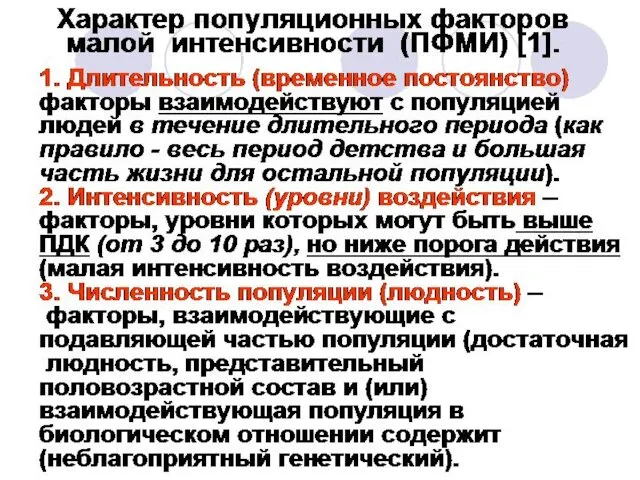 Характер популяционных факторов малой интенсивности (ПФМИ) [1].

1. Длительность (временное постоянство) факторы взаимодействуют с популяцией людей в течение длительного периода (как правило - весь период детства и большая часть жизни для остальной популяции).
2. Интенсивность (уровни) воздействия – факторы, уровни которых могут быть выше ПДК (от 3 до 10 раз), но ниже порога действия (малая интенсивность воздействия).
3. Численность популяции (людность) – факторы, взаимодействующие с подавляющей частью популяции (достаточная людность, представительный половозрастной состав и (или) взаимодействующая популяция в биологическом отношении содержит (неблагоприятный генетический).